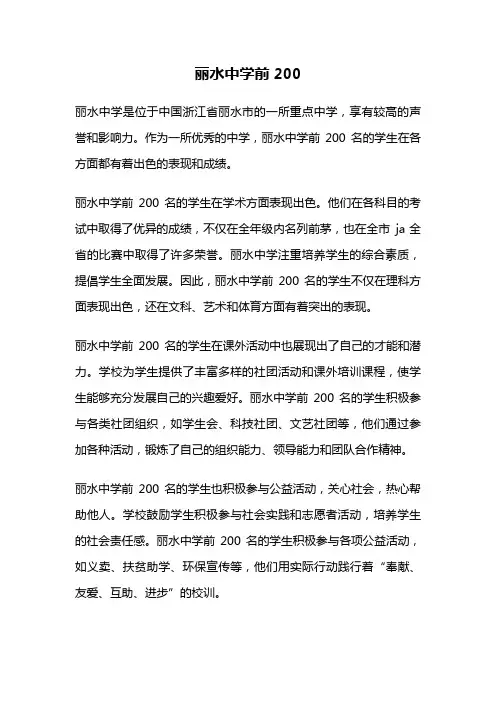 丽水中学前 200

丽水中学是位于中国浙江省丽水市的一所重点中学，享有较高的声誉和影响力。作为一所优秀的中学，丽水中学前 200 名的学生在各方面都有着出色的表现和成绩。

丽水中学前 200 名的学生在学术方面表现出色。他们在各科目的考试中取得了优异的成绩，不仅在全年级内名列前茅，也在全市 ja 全省的比赛中取得了许多荣誉。丽水中学注重培养学生的综合素质，提倡学生全面发展。因此，丽水中学前 200 名的学生不仅在理科方面表现出色，还在文科、艺术和体育方面有着突出的表现。

丽水中学前 200 名的学生在课外活动中也展现出了自己的才能和潜力。学校为学生提供了丰富多样的社团活动和课外培训课程，使学生能够充分发展自己的兴趣爱好。丽水中学前 200 名的学生积极参与各类社团组织，如学生会、科技社团、文艺社团等，他们通过参加各种活动，锻炼了自己的组织能力、领导能力和团队合作精神。

丽水中学前 200 名的学生也积极参与公益活动，关心社会，热心帮助他人。学校鼓励学生积极参与社会实践和志愿者活动，培养学生的社会责任感。丽水中学前 200 名的学生积极参与各项公益活动，如义卖、扶贫助学、环保宣传等，他们用实际行动践行着“奉献、友爱、互助、进步”的校训。